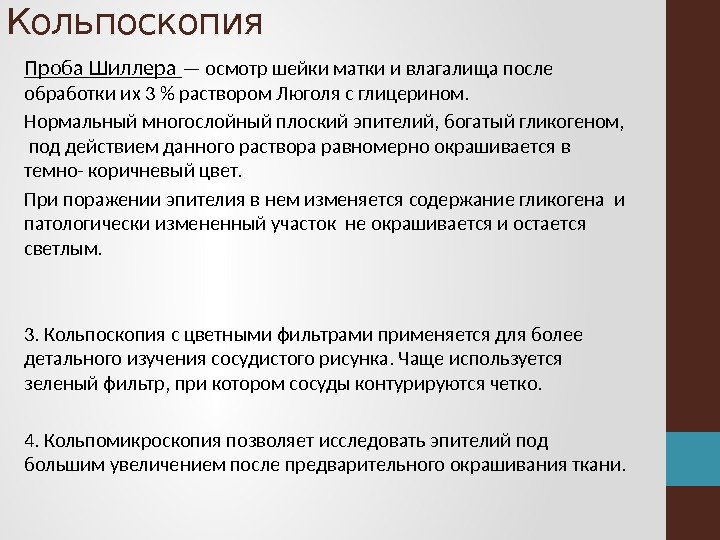 Кольпоскопия

Проба Шиллера — осмотр шейки матки и влагалища после обработки их 3 % раствором Люголя с глицерином.

Нормальный многослойный плоский эпителий, богатый гликогеном, под действием данного раствора равномерно окрашивается в темно- коричневый цвет.

При поражении эпителия в нем изменяется содержание гликогена и патологически измененный участок не окрашивается и остается светлым.

3. Кольпоскопия с цветными фильтрами применяется для более детального изучения сосудистого рисунка. Чаще используется зеленый фильтр, при котором сосуды контурируются четко.

4. Кольпомикроскопия позволяет исследовать эпителий под большим увеличением после предварительного окрашивания ткани.